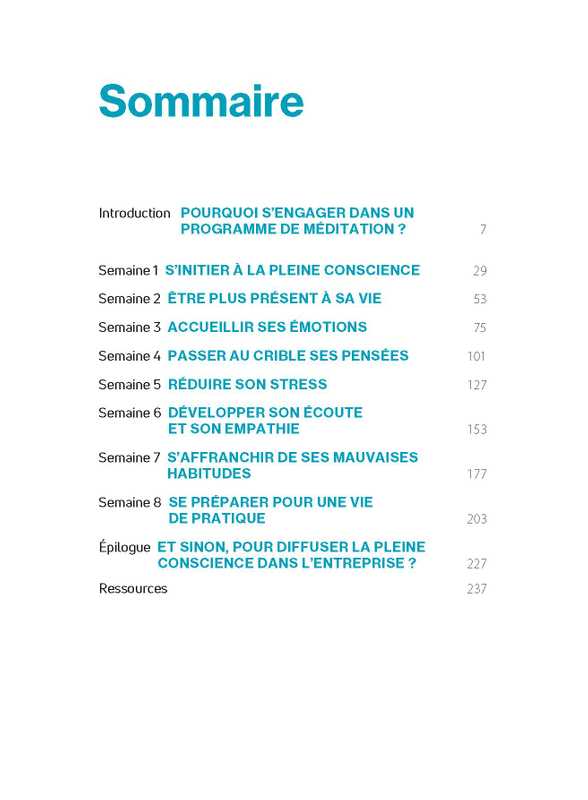 Sommaire

Introduction POURQUOI S'ENGAGER DANS UN PROGRAMME DE MÉDITATION ? 7

Semaine 1 S'INITIER À LA PLEINE CONSCIENCE 29

Semaine 2 ÊTRE PLUS PRÉSENT À SA VIE 53

Semaine 3 ACCUEILLIR SES ÉMOTIONS 75

Semaine 4 PASSER AU CRIBLE SES PENSÉES 101

Semaine 5 RÉDUIRE SON STRESS 127

Semaine 6 DÉVELOPPER SON ÉCOUTE ET SON EMPATHIE 153

Semaine 7 S'AFFRANCHIR DE SES MAUVAISES HABITUDES 177

Semaine 8 SE PRÉPARER POUR UNE VIE DE PRATIQUE 203

Épilogue ET SINON, POUR DIFFUSER LA PLEINE CONSCIENCE DANS L'ENTREPRISE ? 227

Ressources 237